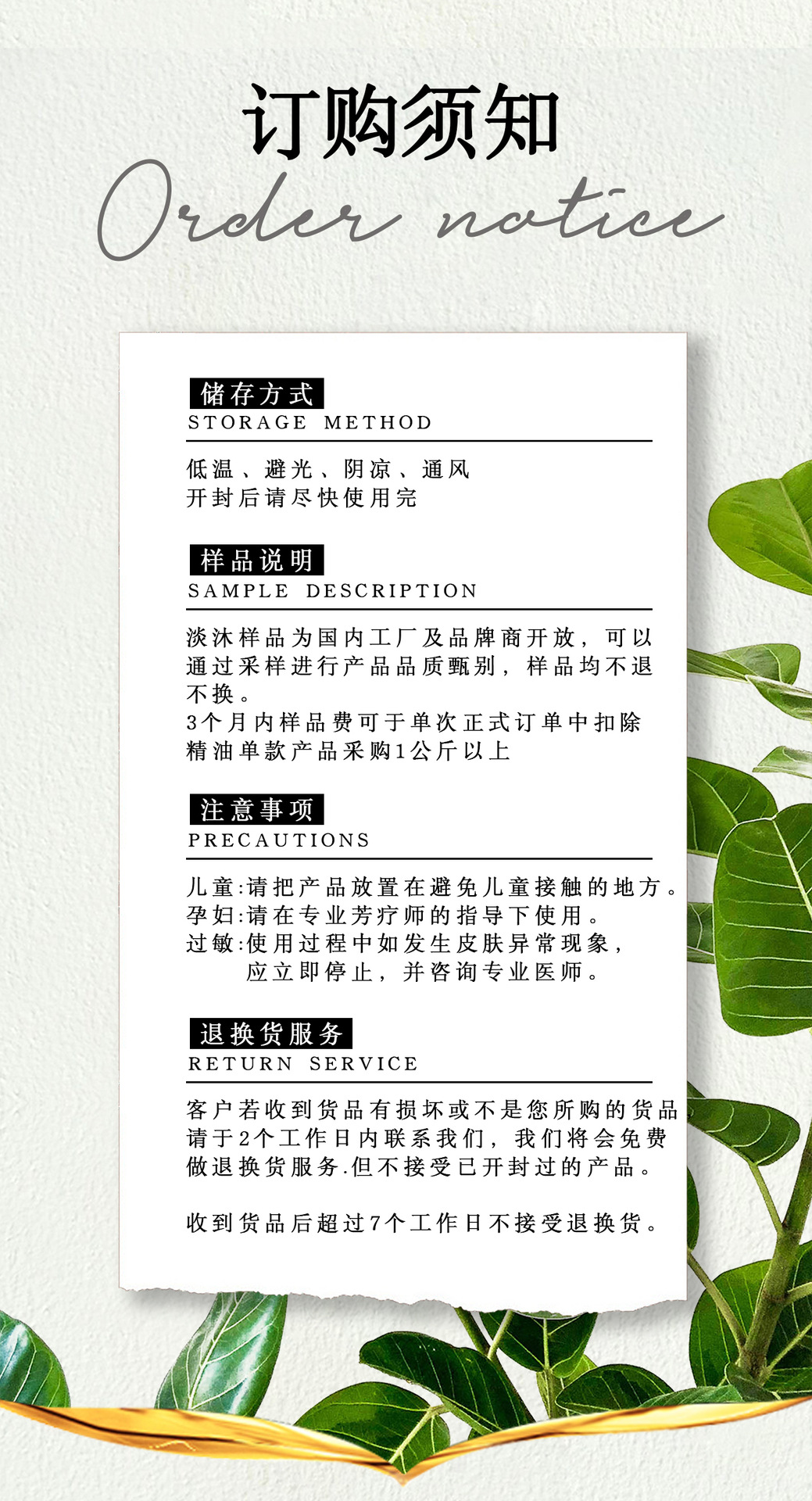 订购须知

Order notice

储存方式
STORAGE METHOD

低温、避光、阴凉、通风
开封后请尽快使用完

样品说明
SAMPLE DESCRIPTION

淡沐样品为国内工厂及品牌商开放，可以通过采样进行产品品质甄别，样品均不退不换。
3个月内样品费可于单次正式订单中扣除
精油单款产品采购1公斤以上

注意事项
PRECAUTIONS

儿童:请把产品放置在避免儿童接触的地方。
孕妇:请在专业芳疗师的指导下使用。
过敏:使用过程中如发生皮肤异常现象，应立即停止，并咨询专业医师。

退换货服务
RETURN SERVICE

客户若收到货品有损坏或不是您所购的货品请于2个工作日内联系我们，我们将会免费做退换货服务.但不接受已开封过的产品。

收到货品后超过7个工作日不接受退换货。